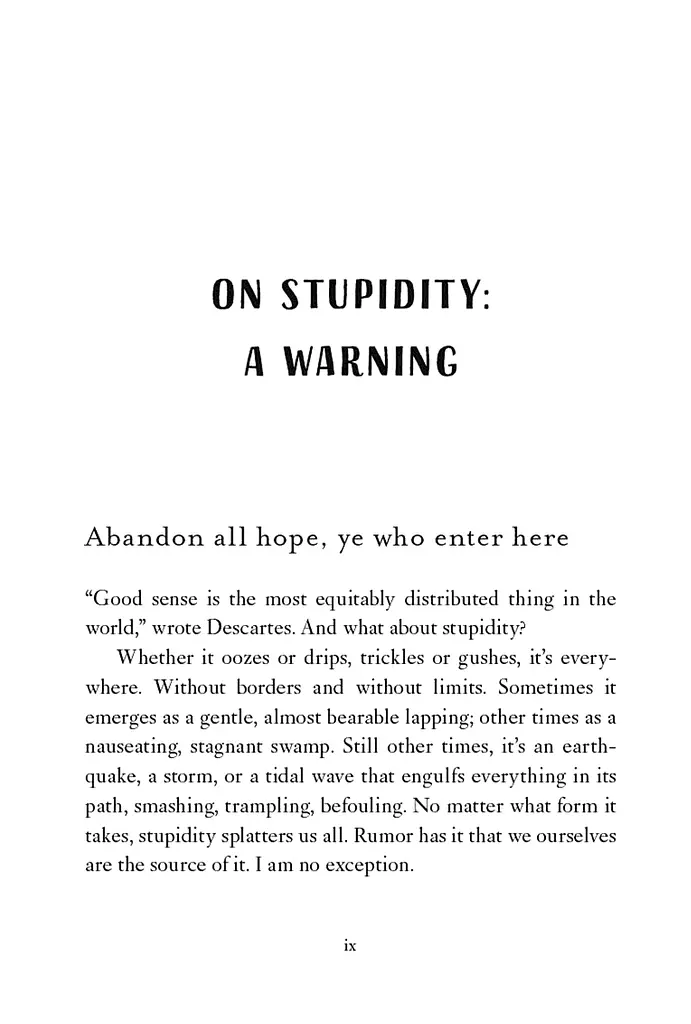 ON STUPIDITY:
A WARNING

Abandon all hope, ye who enter here

“Good sense is the most equitably distributed thing in the world,” wrote Descartes. And what about stupidity?

Whether it oozes or drips, trickles or gushes, it’s everywhere. Without borders and without limits. Sometimes it emerges as a gentle, almost bearable lapping; other times as a nauseating, stagnant swamp. Still other times, it’s an earthquake, a storm, or a tidal wave that engulfs everything in its path, smashing, trampling, befouling. No matter what form it takes, stupidity splatters us all. Rumor has it that we ourselves are the source of it. I am no exception.

ix